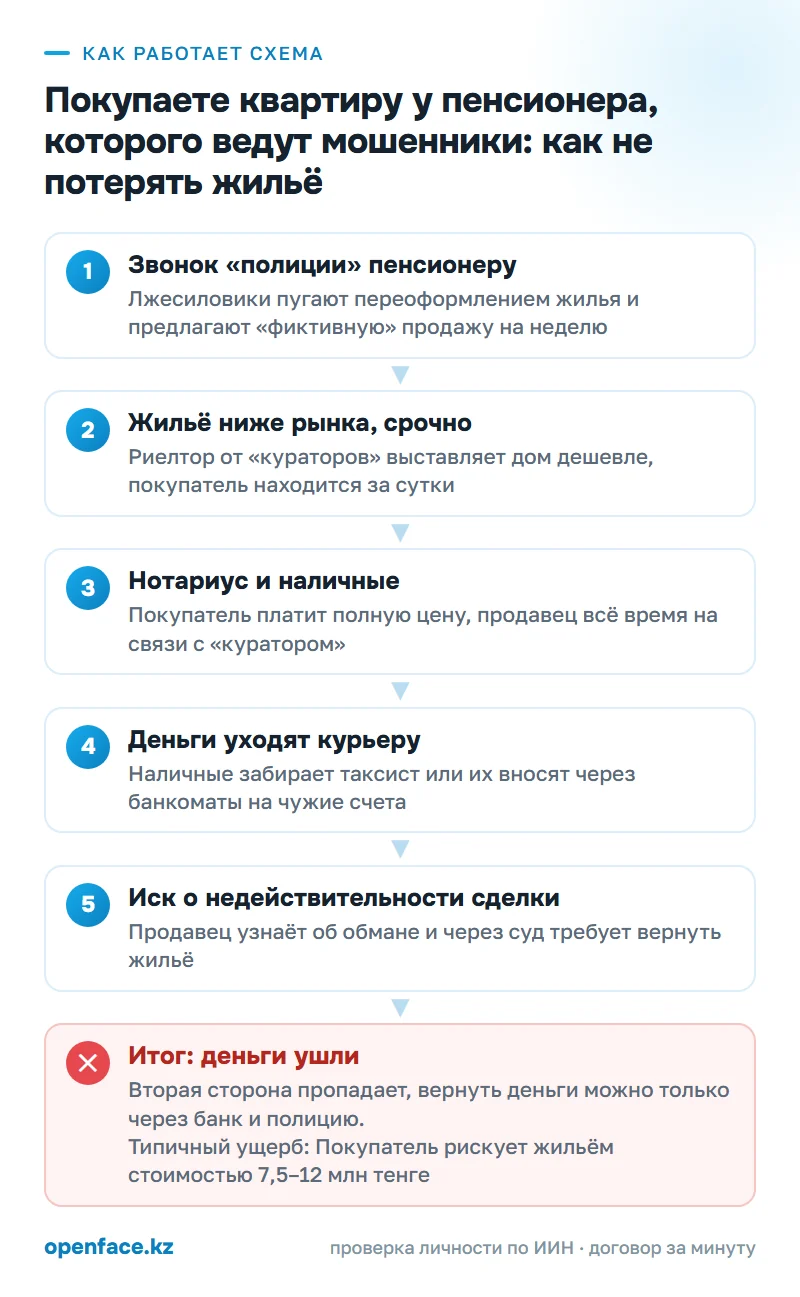 КАК РАБОТАЕТ СХЕМА

Покупаете квартиру у пенсионера, которого ведут мошенники: как не потерять жильё

1
Звонок «полиции» пенсионеру
Лжесиловики пугают переоформлением жилья и предлагают «фиктивную» продажу на неделю

2
Жильё ниже рынка, срочно
Риелтор от «кураторов» выставляет дом дешевле, покупатель находится за сутки

3
Нотариус и наличные
Покупатель платит полную цену, продавец всё время на связи с «куратором»

4
Деньги уходят курьеру
Наличные забирает таксист или их вносят через банкоматы на чужие счета

5
Иск о недействительности сделки
Продавец узнаёт об обмане и через суд требует вернуть жильё

Итог: деньги ушли
Вторая сторона пропадает, вернуть деньги можно только через банк и полицию.
Типичный ущерб: Покупатель рискует жильём стоимостью 7,5–12 млн тенге

openface.kz
проверка личности по ИИН · договор за минуту